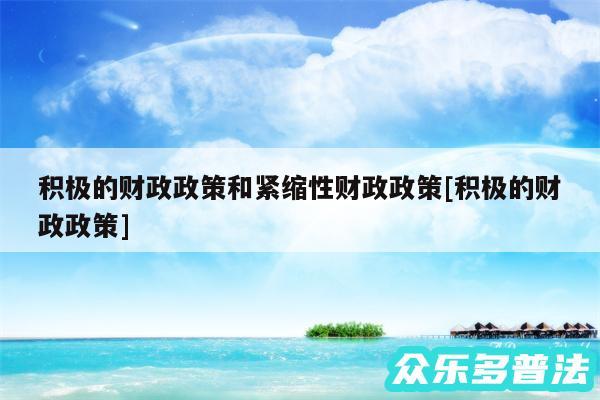 积极的财政政策和紧缩性财政政策[积极的财政政策]

众乐多普法